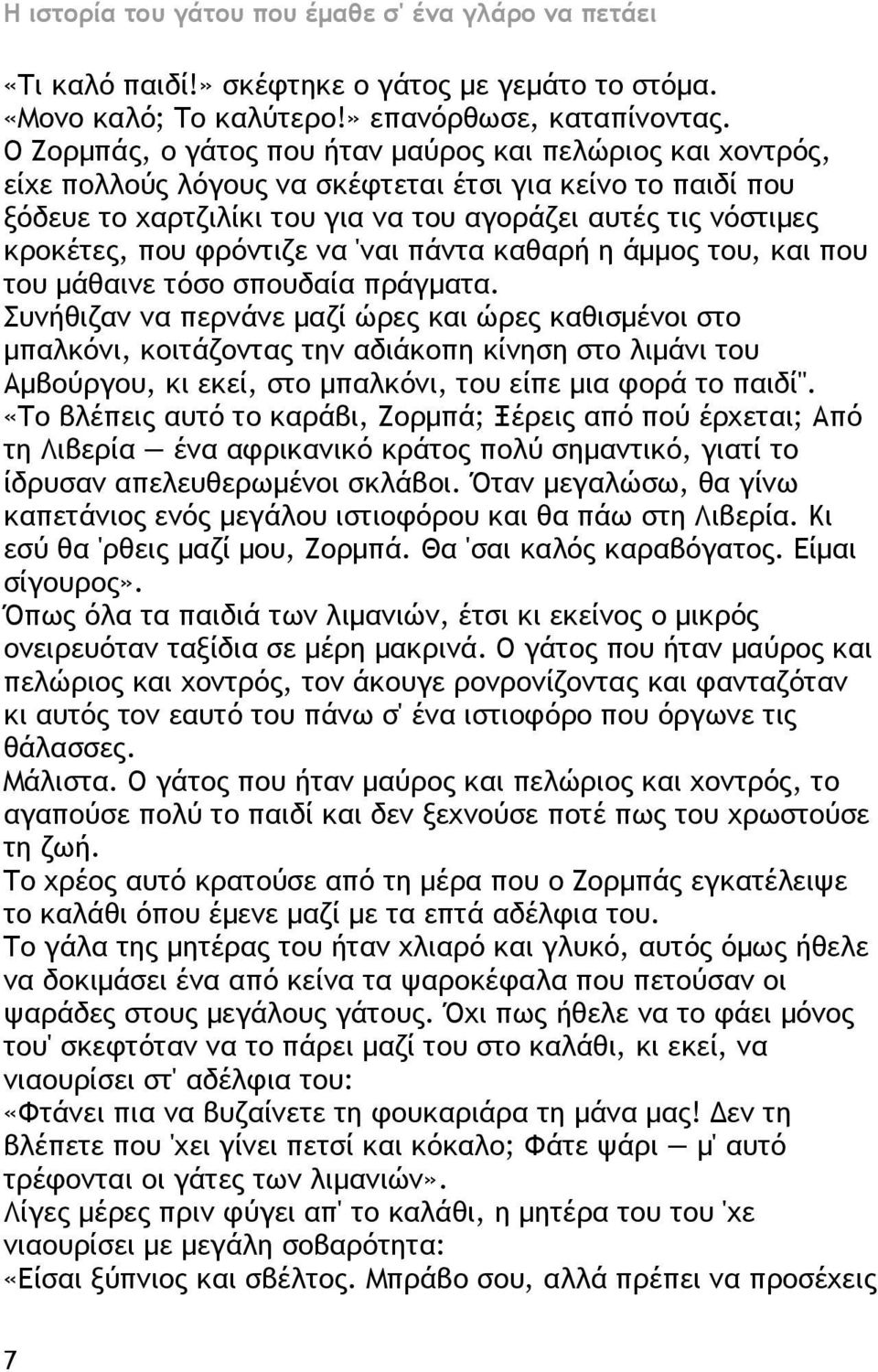 Η ιστορία του γάτου που έμαθε σ' ένα γλάρο να πετάει

«Τι καλό παιδί!» σκέφτηκε ο γάτος με γεμάτο το στόμα. «Μονο καλό; Το καλύτερο!» επανόρθωσε, καταπίνοντας.
Ο Ζορμπάς, ο γάτος που ήταν μαύρος και πελώριος και χοντρός, είχε πολλούς λόγους να σκέφτεται έτσι για κείνο το παιδί που ξόδευε το χαρτζιλίκι του για να του αγοράζει αυτές τις νόστιμες κροκέτες, που φρόντιζε να 'ναι πάντα καθαρή η άμμος του, και που του μάθαινε τόσο σπουδαία πράγματα.
Συνήθιζαν να περνάνε μαζί ώρες και ώρες καθισμένοι στο μπαλκόνι, κοιτάζοντας την αδιάκοπη κίνηση στο λιμάνι του Αμβούργου, κι εκεί, στο μπαλκόνι, του είπε μια φορά το παιδί".
«Το βλέπεις αυτό το καράβι, Ζορμπά; Ξέρεις από πού έρχεται; Από τη Λιβερία — ένα αφρικανικό κράτος πολύ σημαντικό, γιατί το ίδρυσαν απελευθερωμένοι σκλάβοι. Όταν μεγαλώσω, θα γίνω καπετάνιος ενός μεγάλου ιστιοφόρου και θα πάω στη Λιβερία. Κι εσύ θα 'ρθεις μαζί μου, Ζορμπά. Θα 'σαι καλός καραβόγατος. Είμαι σίγουρος».
Όπως όλα τα παιδιά των λιμανιών, έτσι κι εκείνος ο μικρός ονειρευόταν ταξίδια σε μέρη μακρινά. Ο γάτος που ήταν μαύρος και πελώριος και χοντρός, τον άκουγε ρονρονίζοντας και φανταζόταν κι αυτός τον εαυτό του πάνω σ' ένα ιστιοφόρο που όργωνε τις θάλασσες.
Μάλιστα. Ο γάτος που ήταν μαύρος και πελώριος και χοντρός, το αγαπούσε πολύ το παιδί και δεν ξεχνούσε ποτέ πως του χρωστούσε τη ζωή.
Το χρέος αυτό κρατούσε από τη μέρα που ο Ζορμπάς εγκατέλειψε το καλάθι όπου έμενε μαζί με τα επτά αδέλφια του.
Το γάλα της μητέρας του ήταν χλιαρό και γλυκό, αυτός όμως ήθελε να δοκιμάσει ένα από κείνα τα ψαροκέφαλα που πετούσαν οι ψαράδες στους μεγάλους γάτους. Όχι πως ήθελε να το φάει μόνος του' σκεφτόταν να το πάρει μαζί του στο καλάθι, κι εκεί, να νιαουρίσει στ' αδέλφια του:
«Φτάνει πια να βυζαίνετε τη φουκαριάρα τη μάνα μας! Δεν τη βλέπετε που 'χει γίνει πετσί και κόκαλο; Φάτε ψάρι — μ' αυτό τρέφονται οι γάτες των λιμανιών».
Λίγες μέρες πριν φύγει απ' το καλάθι, η μητέρα του του 'χε νιαουρίσει με μεγάλη σοβαρότητα:
«Είσαι ξύπνιος και σβέλτος. Μπράβο σου, αλλά πρέπει να προσέχεις

7